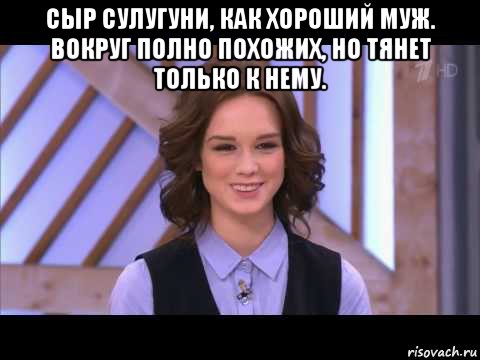 СЫР СУЛУГУНИ, КАК ХОРОШИЙ МУЖ. ВОКРУГ ПОЛНО ПОХОЖИХ, НО ТЯНЕТ ТОЛЬКО К НЕМУ.

1 HD

risovach.ru